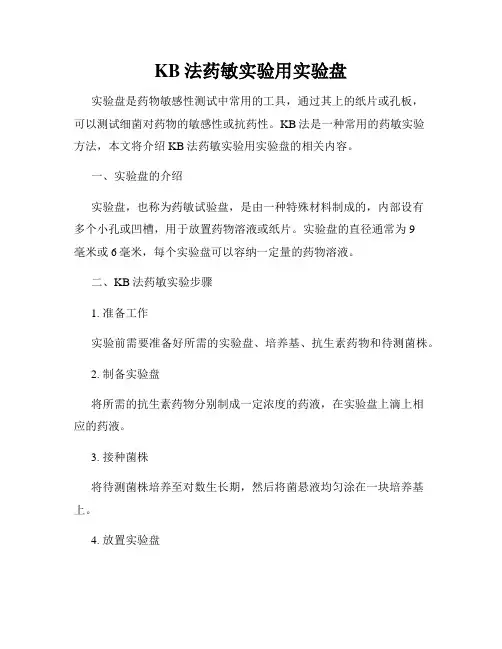 KB 法药敏实验用实验盘

实验盘是药物敏感性测试中常用的工具，通过其上的纸片或孔板，可以测试细菌对药物的敏感性或抗药性。KB 法是一种常用的药敏实验方法，本文将介绍 KB 法药敏实验用实验盘的相关内容。

一、实验盘的介绍

实验盘，也称为药敏试验盘，是由一种特殊材料制成的，内部设有多个小孔或凹槽，用于放置药物溶液或纸片。实验盘的直径通常为 9 毫米或 6 毫米，每个实验盘可以容纳一定量的药物溶液。

二、KB 法药敏实验步骤

1. 准备工作

实验前需要准备好所需的实验盘、培养基、抗生素药物和待测菌株。

2. 制备实验盘

将所需的抗生素药物分别制成一定浓度的药液，在实验盘上滴上相应的药液。

3. 接种菌株

将待测菌株培养至对数生长期，然后将菌悬液均匀涂在一块培养基上。

4. 放置实验盘